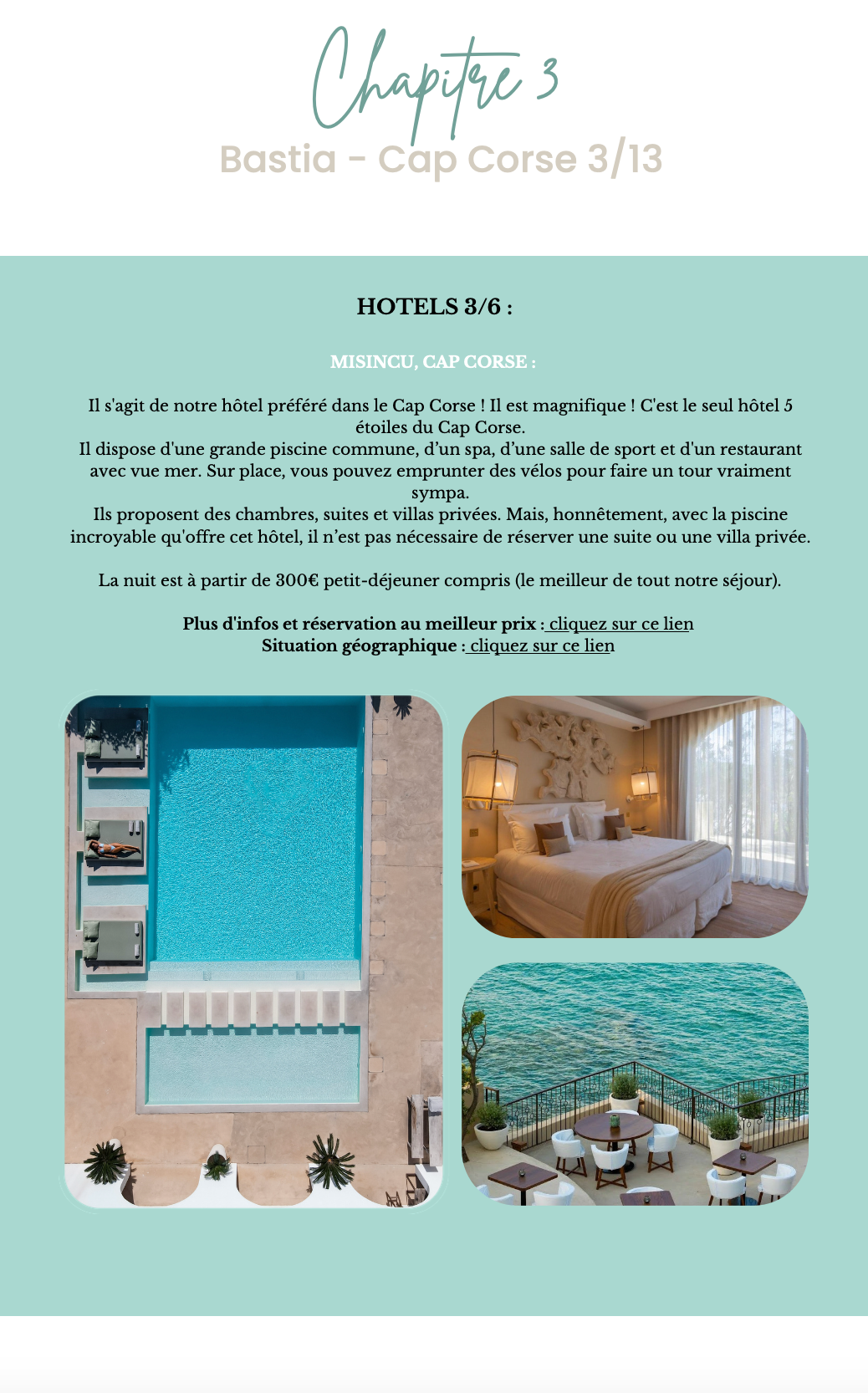 Chapitre 3

Bastia - Cap Corse 3/13

HOTELS 3/6 :

MISINCU, CAP CORSE :

Il s'agit de notre hôtel préféré dans le Cap Corse ! Il est magnifique ! C'est le seul hôtel 5 étoiles du Cap Corse.
Il dispose d'une grande piscine commune, d'un spa, d'une salle de sport et d'un restaurant avec vue mer. Sur place, vous pouvez emprunter des vélos pour faire un tour vraiment sympa.
Ils proposent des chambres, suites et villas privées. Mais, honnêtement, avec la piscine incroyable qu'offre cet hôtel, il n'est pas nécessaire de réserver une suite ou une villa privée.

La nuit est à partir de 300€ petit-déjeuner compris (le meilleur de tout notre séjour).

Plus d'infos et réservation au meilleur prix : cliquez sur ce lien
Situation géographique : cliquez sur ce lien